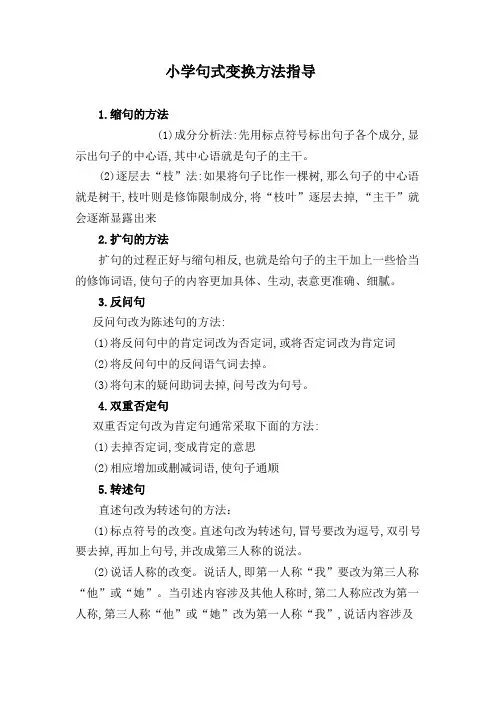 小学句式变换方法指导

1.缩句的方法

(1)成分分析法:先用标点符号标出句子各个成分,显示出句子的中心语,其中心语就是句子的主干。

(2)逐层去“枝”法:如果将句子比作一棵树,那么句子的中心语就是树干,枝叶则是修饰限制成分,将“枝叶”逐层去掉,“主干”就会逐渐显露出来

2.扩句的方法

扩句的过程正好与缩句相反,也就是给句子的主干加上一些恰当的修饰词语,使句子的内容更加具体、生动,表意更准确、细腻。

3.反问句

反问句改为陈述句的方法:

(1)将反问句中的肯定词改为否定词,或将否定词改为肯定词

(2)将反问句中的反问语气词去掉。

(3)将句末的疑问助词去掉,问号改为句号。

4.双重否定句

双重否定句改为肯定句通常采取下面的方法:

(1)去掉否定词,变成肯定的意思

(2)相应增加或删减词语,使句子通顺

5.转述句

直述句改为转述句的方法:

(1)标点符号的改变。直述句改为转述句,冒号要改为逗号,双引号要去掉,再加上句号,并改成第三人称的说法。

(2)说话人称的改变。说话人,即第一人称“我”要改为第三人称“他”或“她”。当引述内容涉及其他人称时,第二人称应改为第一人称,第三人称“他”或“她”改为第一人称“我”,说话内容涉及